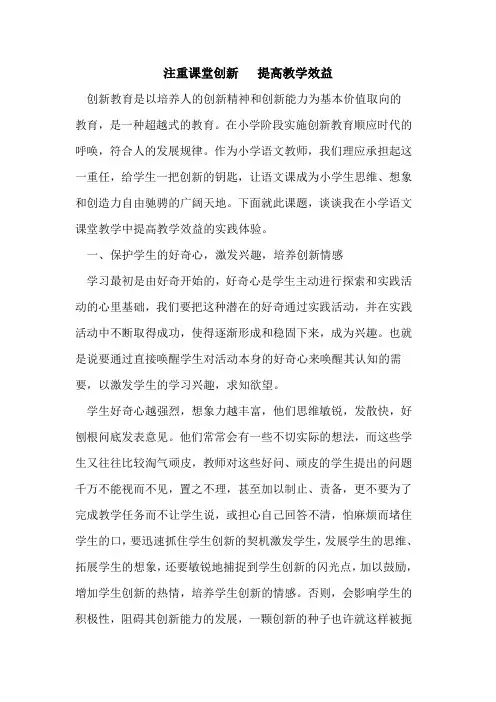 注重课堂创新　提高教学效益

创新教育是以培养人的创新精神和创新能力为基本价值取向的教育，是一种超越式的教育。在小学阶段实施创新教育顺应时代的呼唤，符合人的发展规律。作为小学语文教师，我们理应承担起这一重任，给学生一把创新的钥匙，让语文课成为小学生思维、想象和创造力自由驰骋的广阔天地。下面就此课题，谈谈我在小学语文课堂教学中提高教学效益的实践体验。

一、保护学生的好奇心，激发兴趣，培养创新情感

学习最初是由好奇开始的，好奇心是学生主动进行探索和实践活动的心里基础，我们要把这种潜在的好奇通过实践活动，并在实践活动中不断取得成功，使得逐渐形成和稳固下来，成为兴趣。也就是说要通过直接唤醒学生对活动本身的好奇心来唤醒其认知的需要，以激发学生的学习兴趣，求知欲望。

学生好奇心越强烈，想象力越丰富，他们思维敏锐，发散快，好刨根问底发表意见。他们常常会有一些不切实际的想法，而这些学生又往往比较淘气顽皮，教师对这些好问、顽皮的学生提出的问题千万不能视而不见，置之不理，甚至加以制止、责备，更不要为了完成教学任务而不让学生说，或担心自己回答不清，怕麻烦而堵住学生的口，要迅速抓住学生创新的契机激发学生，发展学生的思维、拓展学生的想象，还要敏锐地捕捉到学生创新的闪光点，加以鼓励，增加学生创新的热情，培养学生创新的情感。否则，会影响学生的积极性，阻碍其创新能力的发展，一颗创新的种子也许就这样被扼